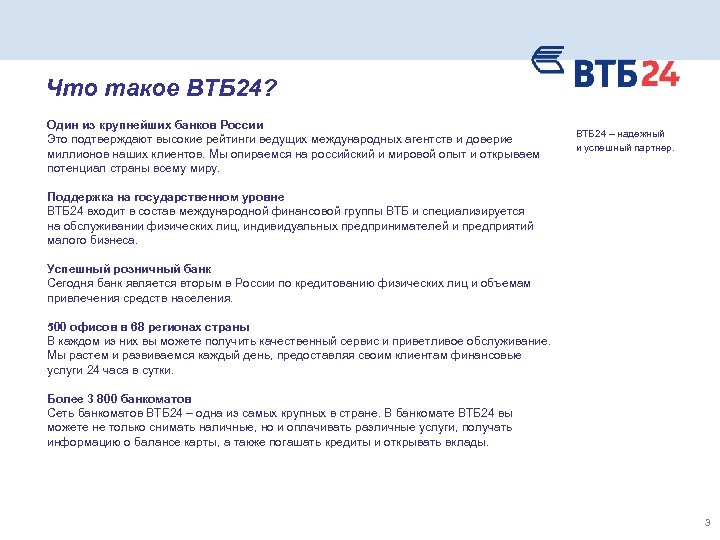 ВТБ24

Что такое ВТБ24?

Один из крупнейших банков России
Это подтверждают высокие рейтинги ведущих международных агентств и доверие миллионов наших клиентов. Мы опираемся на российский и мировой опыт и открываем потенциал страны всему миру.

Поддержка на государственном уровне
ВТБ24 входит в состав международной финансовой группы ВТБ и специализируется на обслуживании физических лиц, индивидуальных предпринимателей и предприятий малого бизнеса.

Успешный розничный банк
Сегодня банк является вторым в России по кредитованию физических лиц и объемам привлечения средств населения.

500 офисов в 68 регионах страны
В каждом из них вы можете получить качественный сервис и приветливое обслуживание. Мы растем и развиваемся каждый день, предоставляя своим клиентам финансовые услуги 24 часа в сутки.

Более 3 800 банкоматов
Сеть банкоматов ВТБ24 – одна из самых крупных в стране. В банкомате ВТБ24 вы можете не только снимать наличные, но и оплачивать различные услуги, получать информацию о балансе карты, а также погашать кредиты и открывать вклады.

ВТБ24 – надежный и успешный партнер.

3